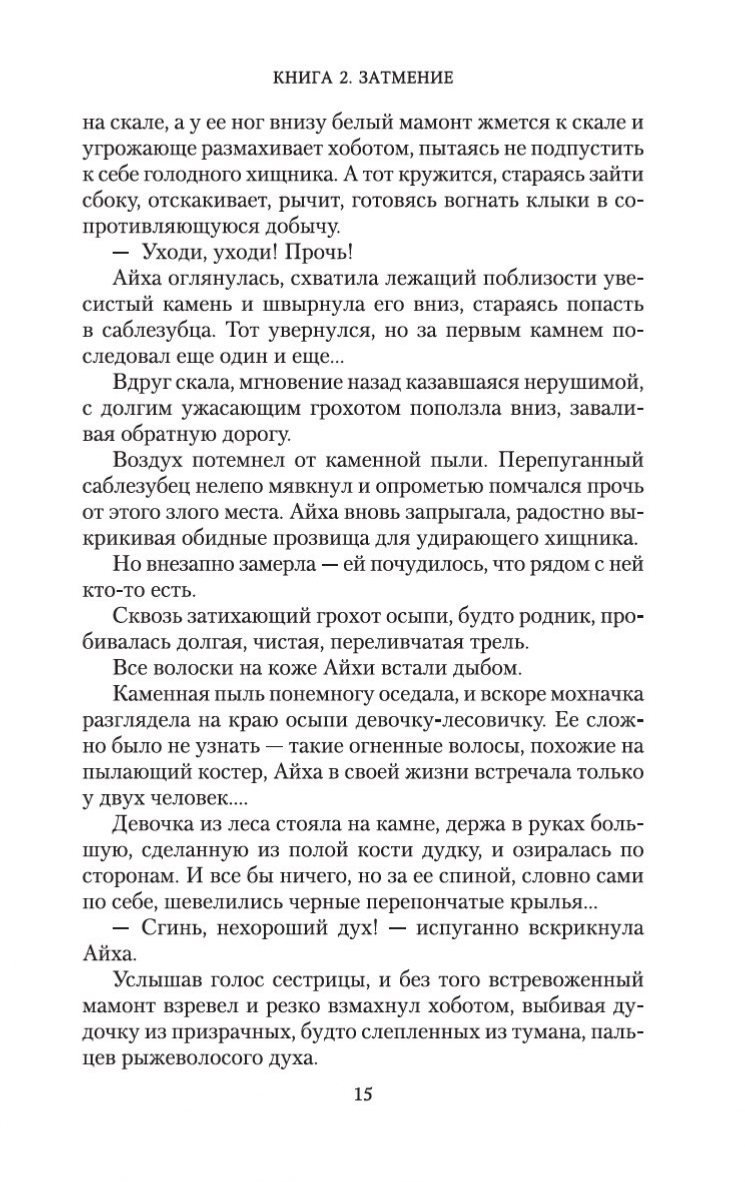 КНИГА 2. ЗАТМЕНИЕ

на скале, а у ее ног внизу белый мамонт жмется к скале и угрожающе размахивает хоботом, пытаясь не подпустить к себе голодного хищника. А тот кружится, стараясь зайти сбоку, отскакивает, рычит, готовясь вогнать клыки в сопротивляющуюся добычу.

— Уходи, уходи! Прочь!

Айха оглянулась, схватила лежащий поблизости увесистый камень и швырнула его вниз, стараясь попасть в саблезубца. Тот увернулся, но за первым камнем последовал еще один и еще...

Вдруг скала, мгновение назад казавшаяся нерушимой, с долгим ужасающим грохотом поползла вниз, заваливая обратную дорогу.

Воздух потемнел от каменной пыли. Перепуганный саблезубец нелепо мявкнул и опрометью помчался прочь от этого злого места. Айха вновь запрыгала, радостно выкрикивая обидные прозвища для удирающего хищника.

Но внезапно замерла — ей почудилось, что рядом с ней кто-то есть.

Сквозь затихающий грохот осыпи, будто родник, пробивалась долгая, чистая, переливчатая трель.

Все волоски на коже Айхи встали дыбом.

Каменная пыль понемногу оседала, и вскоре мохначка разглядела на краю осыпи девочку-лесовичку. Ее сложно было не узнать — такие огненные волосы, похожие на пылающий костер, Айха в своей жизни встречала только у двух человек....

Девочка из леса стояла на камне, держа в руках большую, сделанную из полой кости дудку, и озиралась по сторонам. И все бы ничего, но за ее спиной, словно сами по себе, шевелились черные перепончатые крылья...

— Сгинь, нехороший дух! — испуганно вскрикнула Айха.

Услышав голос сестрицы, и без того встревоженный мамонт взревел и резко взмахнул хоботом, выбивая дудочку из призрачных, будто слепленных из тумана, пальцев рыжеволосого духа.

15